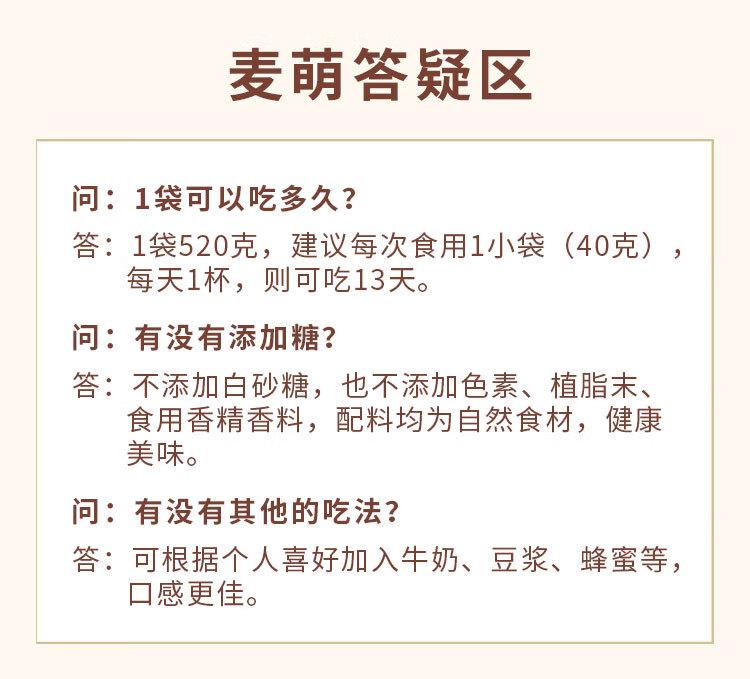 麦萌答疑区

问：1袋可以吃多久？

答：1袋520克，建议每次食用1小袋（40克），每天1杯，则可吃13天。

问：有没有添加糖？

答：不添加白砂糖，也不添加色素、植脂末、食用香精香料，配料均为自然食材，健康美味。

问：有没有其他的吃法？

答：可根据个人喜好加入牛奶、豆浆、蜂蜜等，口感更佳。